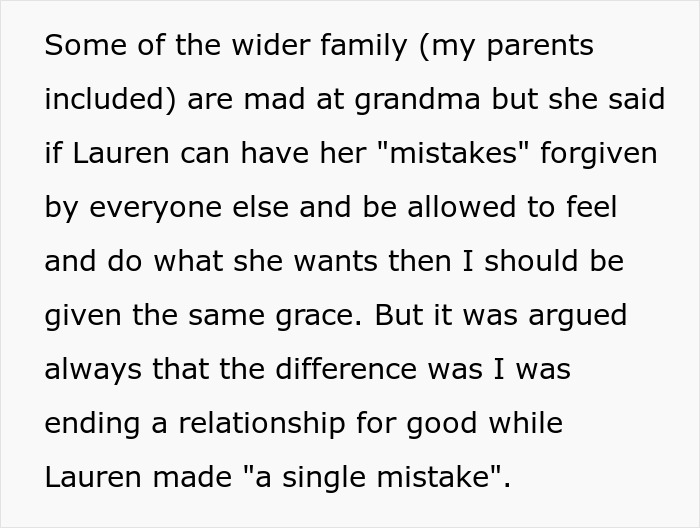 Some of the wider family (my parents included) are mad at grandma but she said if Lauren can have her "mistakes" forgiven by everyone else and be allowed to feel and do what she wants then I should be given the same grace. But it was argued always that the difference was I was ending a relationship for good while Lauren made "a single mistake".